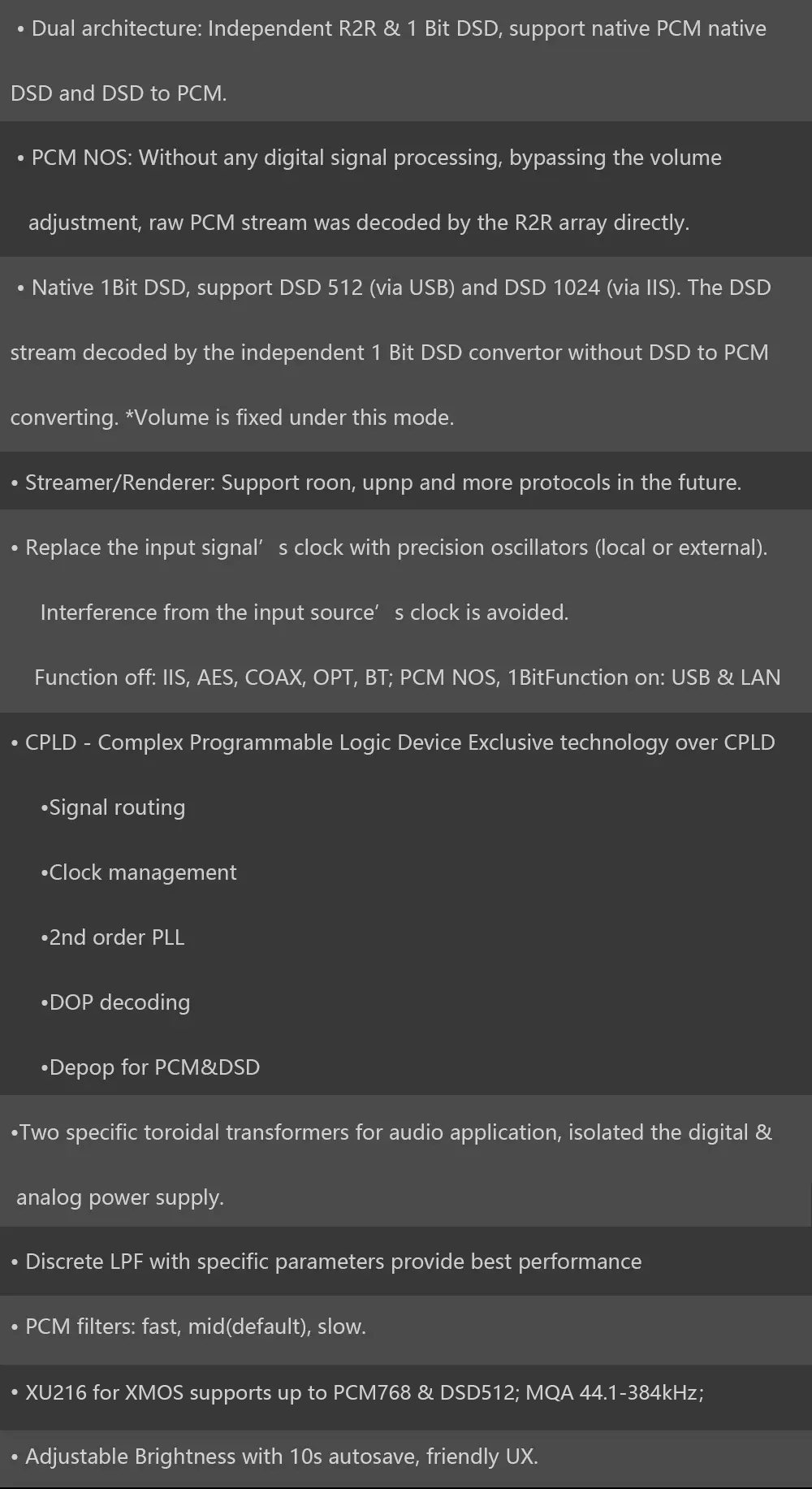 • Dual architecture: Independent R2R & 1 Bit DSD, support native PCM native DSD and DSD to PCM.

• PCM NOS: Without any digital signal processing, bypassing the volume adjustment, raw PCM stream was decoded by the R2R array directly.

• Native 1Bit DSD, support DSD 512 (via USB) and DSD 1024 (via IIS). The DSD stream decoded by the independent 1 Bit DSD convertor without DSD to PCM converting. *Volume is fixed under this mode.

• Streamer/Renderer: Support roon, upnp and more protocols in the future.

• Replace the input signal’ s clock with precision oscillators (local or external).

Interference from the input source’ s clock is avoided.

Function off: IIS, AES, COAX, OPT, BT; PCM NOS, 1BitFunction on: USB & LAN

• CPLD - Complex Programmable Logic Device Exclusive technology over CPLD

•Signal routing

•Clock management

•2nd order PLL

•DOP decoding

•Depop for PCM&DSD

•Two specific toroidal transformers for audio application, isolated the digital & analog power supply.

• Discrete LPF with specific parameters provide best performance

• PCM filters: fast, mid(default), slow.

• XU216 for XMOS supports up to PCM768 & DSD512; MQA 44.1-384kHz;

• Adjustable Brightness with 10s autosave, friendly UX.